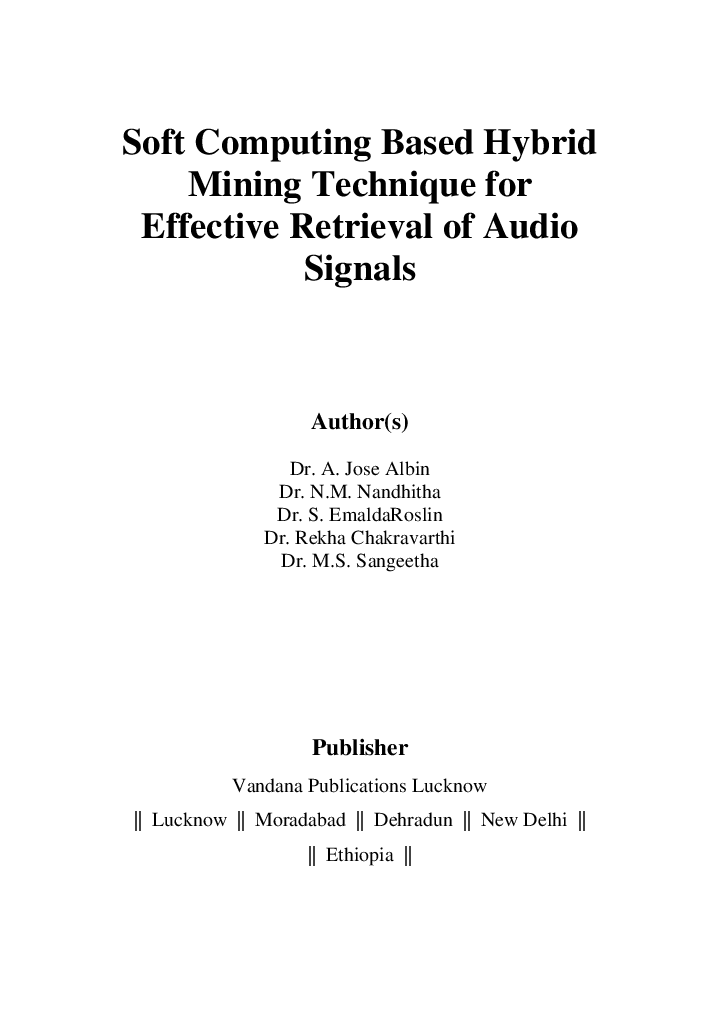 Soft Computing Based Hybrid Mining Technique for Effective Retrieval of Audio Signals

Author(s)

Dr. A. Jose Albin
Dr. N.M. Nandhitha
Dr. S. EmaldaRoslin
Dr. Rekha Chakravarthi
Dr. M.S. Sangeetha

Publisher

Vandana Publications Lucknow

‖ Lucknow ‖ Moradabad ‖ Dehradun ‖ New Delhi ‖

‖ Ethiopia ‖